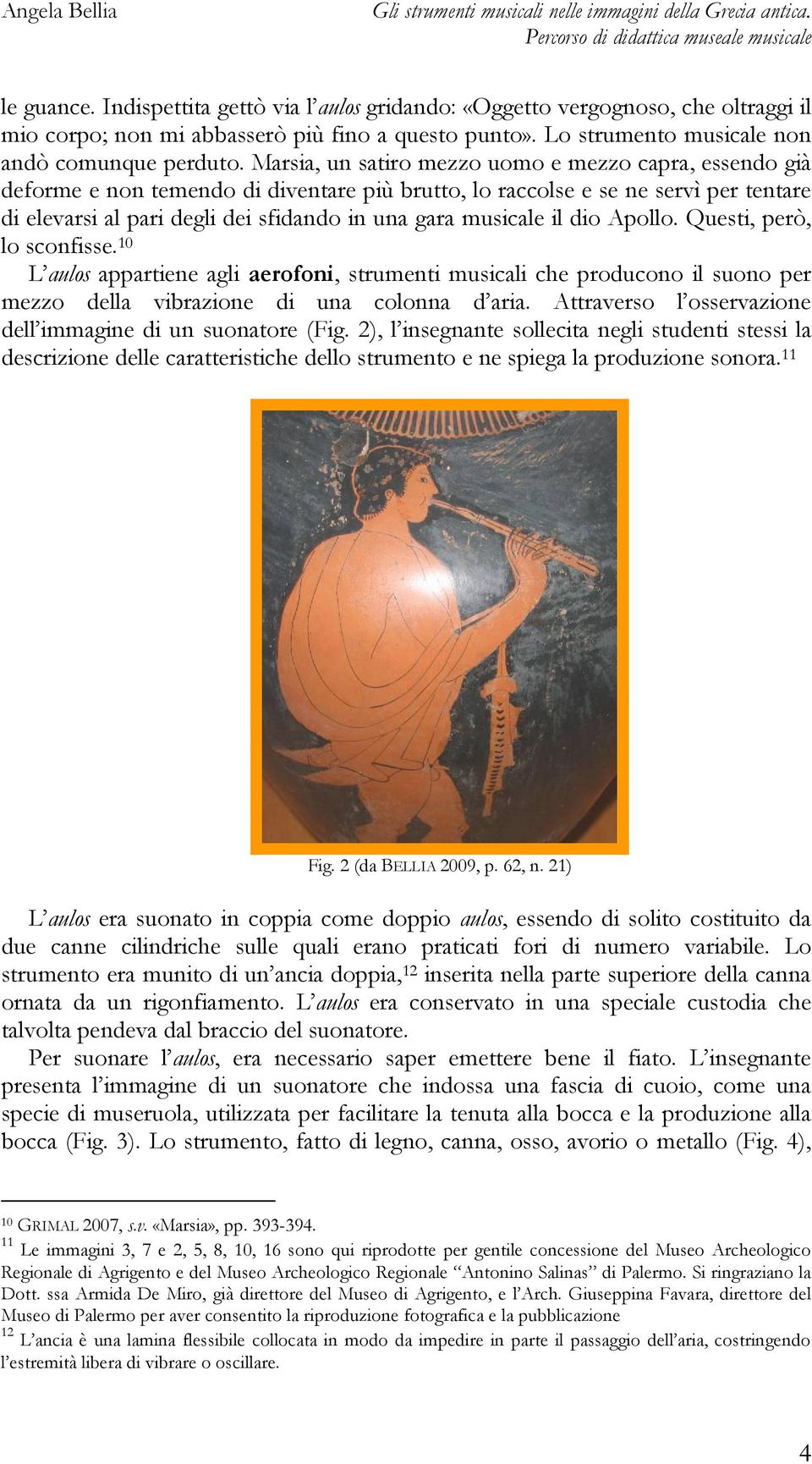 Angela Bellia

Gli strumenti musicali nelle immagini della Grecia antica. Percorso di didattica museale musicale

le guance. Indispettita gettò via l'aulos gridando: «Oggetto vergognoso, che oltraggi il mio corpo; non mi abbasserò più fino a questo punto». Lo strumento musicale non andò comunque perduto. Marsia, un satiro mezzo uomo e mezzo capra, essendo già deforme e non temendo di diventare più brutto, lo raccolse e se ne servì per tentare di elevarsi al pari degli dei sfidando in una gara musicale il dio Apollo. Questi, però, lo sconfisse.$^{10}$

L'aulos appartiene agli aerofoni, strumenti musicali che producono il suono per mezzo della vibrazione di una colonna d'aria. Attraverso l'osservazione dell'immagine di un suonatore (Fig. 2), l'insegnante sollecita negli studenti stessi la descrizione delle caratteristiche dello strumento e ne spiega la produzione sonora.$^{11}$

Fig. 2 (da BELLIA 2009, p. 62, n. 21)

L'aulos era suonato in coppia come doppio aulos, essendo di solito costituito da due canne cilindriche sulle quali erano praticati fori di numero variabile. Lo strumento era munito di un'ancia doppia,$^{12}$ inserita nella parte superiore della canna ornata da un rigonfiamento. L'aulos era conservato in una speciale custodia che talvolta pendeva dal braccio del suonatore.

Per suonare l'aulos, era necessario saper emettere bene il fiato. L'insegnante presenta l'immagine di un suonatore che indossa una fascia di cuoio, come una specie di museruola, utilizzata per facilitare la tenuta alla bocca e la produzione alla bocca (Fig. 3). Lo strumento, fatto di legno, canna, osso, avorio o metallo (Fig. 4),

$^{10}$ GRIMAL 2007, s.v. «Marsia», pp. 393-394.
$^{11}$ Le immagini 3, 7 e 2, 5, 8, 10, 16 sono qui riprodotte per gentile concessione del Museo Archeologico Regionale di Agrigento e del Museo Archeologico Regionale "Antonino Salinas" di Palermo. Si ringraziano la Dott. ssa Armida De Miro, già direttore del Museo di Agrigento, e l'Arch. Giuseppina Favara, direttore del Museo di Palermo per aver consentito la riproduzione fotografica e la pubblicazione
$^{12}$ L'ancia è una lamina flessibile collocata in modo da impedire in parte il passaggio dell'aria, costringendo l'estremità libera di vibrare o oscillare.

4